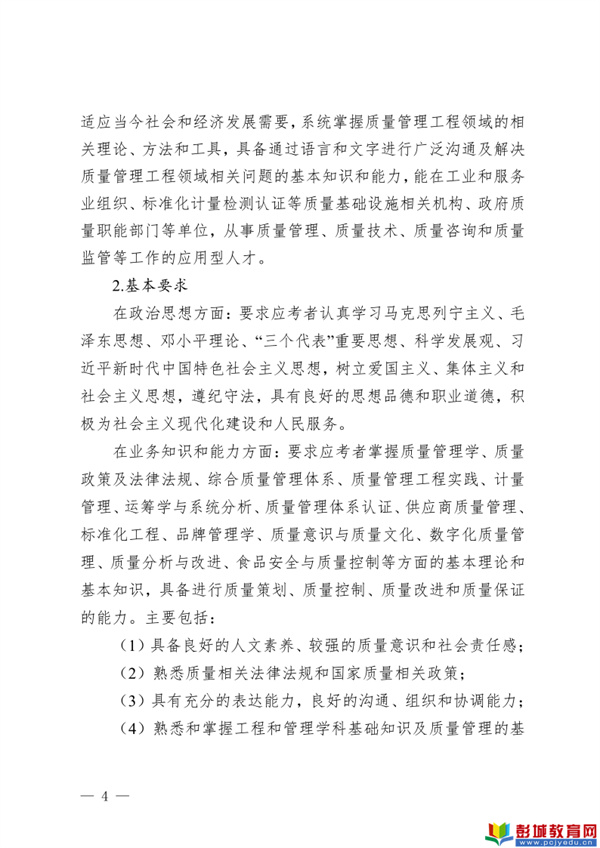 适应当今社会和经济发展需要，系统掌握质量管理工程领域的相关理论、方法和工具，具备通过语言和文字进行广泛沟通及解决质量管理工程领域相关问题的基本知识和能力，能在工业和服务业组织、标准化计量检测认证等质量基础设施相关机构、政府质量职能部门等单位，从事质量管理、质量技术、质量咨询和质量监管等工作的应用型人才。

2.基本要求

在政治思想方面：要求应考者认真学习马克思列宁主义、毛泽东思想、邓小平理论、“三个代表”重要思想、科学发展观、习近平新时代中国特色社会主义思想，树立爱国主义、集体主义和社会主义思想，遵纪守法，具有良好的思想品德和职业道德，积极为社会主义现代化建设和人民服务。

在业务知识和能力方面：要求应考者掌握质量管理学、质量政策及法律法规、综合质量管理体系、质量管理工程实践、计量管理、运筹学与系统分析、质量管理体系认证、供应商质量管理、标准化工程、品牌管理学、质量意识与质量文化、数字化质量管理、质量分析与改进、食品安全与质量控制等方面的基本理论和基本知识，具备进行质量策划、质量控制、质量改进和质量保证的能力。主要包括：

（1）具备良好的人文素养、较强的质量意识和社会责任感；

（2）熟悉质量相关法律法规和国家质量相关政策；

（3）具有充分的表达能力，良好的沟通、组织和协调能力；

（4）熟悉和掌握工程和管理学科基础知识及质量管理的基

— 4 —

彭城教育网
www.pcjyedu.cn